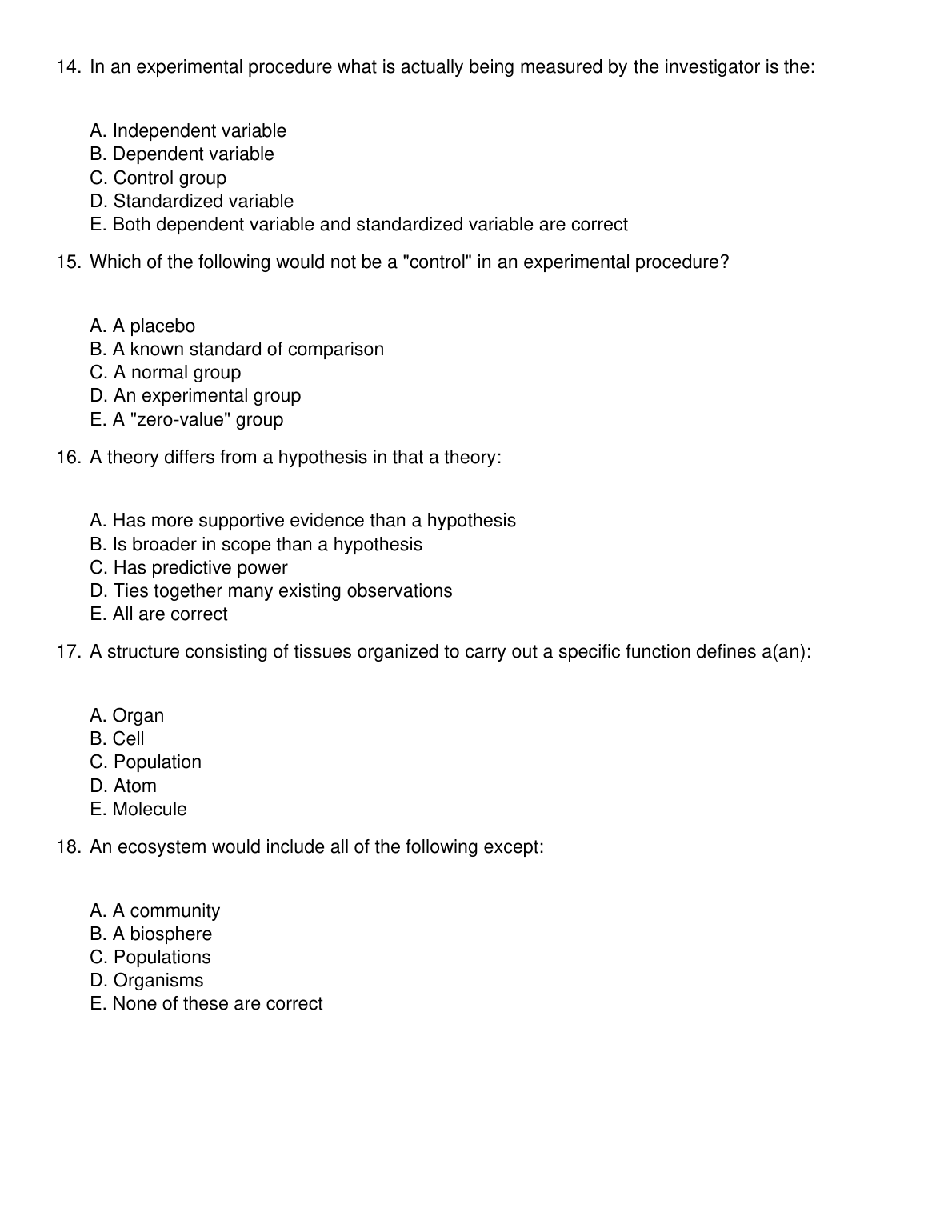 14. In an experimental procedure what is actually being measured by the investigator is the:

A. Independent variable
B. Dependent variable
C. Control group
D. Standardized variable
E. Both dependent variable and standardized variable are correct

15. Which of the following would not be a "control" in an experimental procedure?

A. A placebo
B. A known standard of comparison
C. A normal group
D. An experimental group
E. A "zero-value" group

16. A theory differs from a hypothesis in that a theory:

A. Has more supportive evidence than a hypothesis
B. Is broader in scope than a hypothesis
C. Has predictive power
D. Ties together many existing observations
E. All are correct

17. A structure consisting of tissues organized to carry out a specific function defines a(an):

A. Organ
B. Cell
C. Population
D. Atom
E. Molecule

18. An ecosystem would include all of the following except:

A. A community
B. A biosphere
C. Populations
D. Organisms
E. None of these are correct